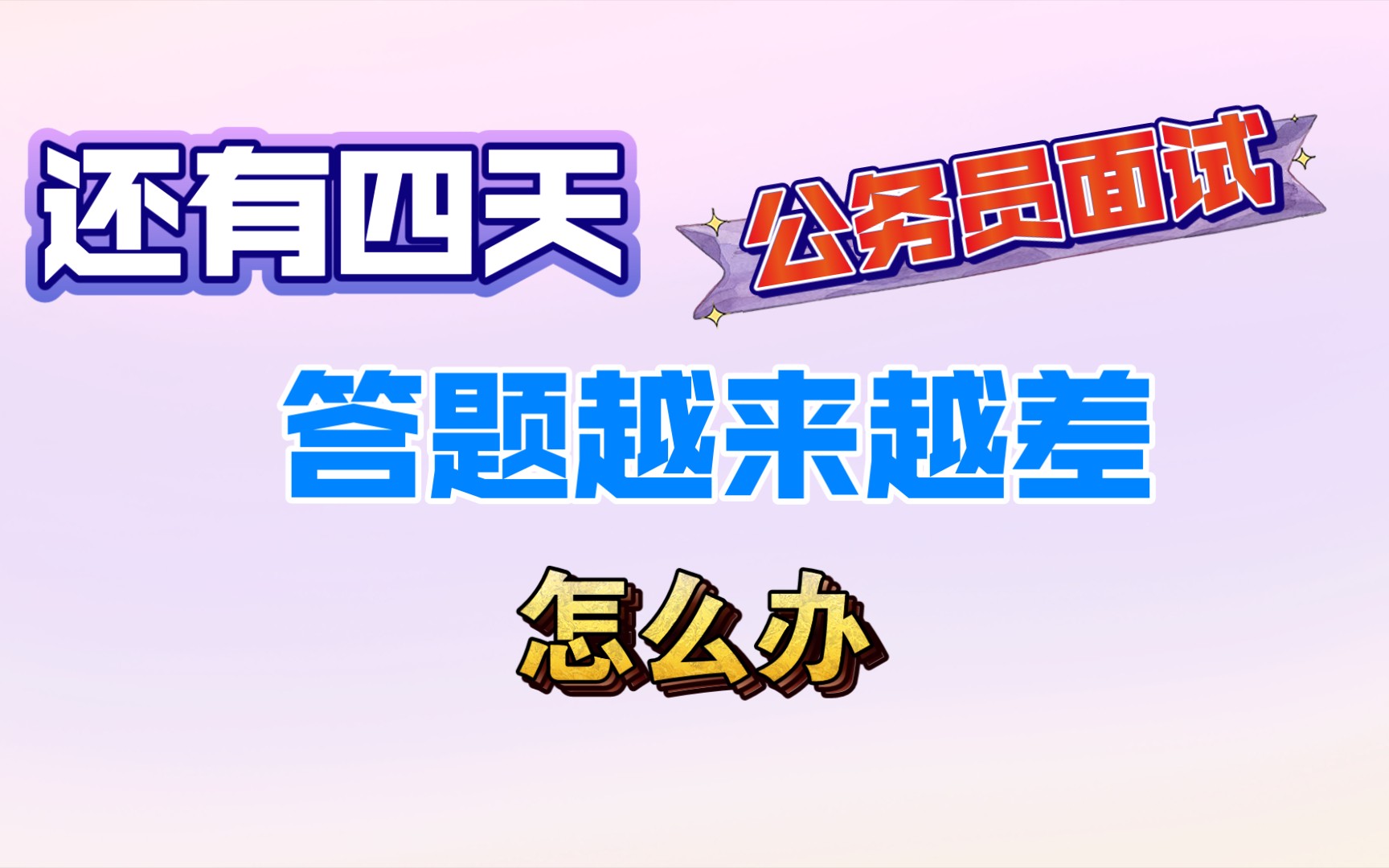 还有四天

公务员面试

答题越来越差

怎么办